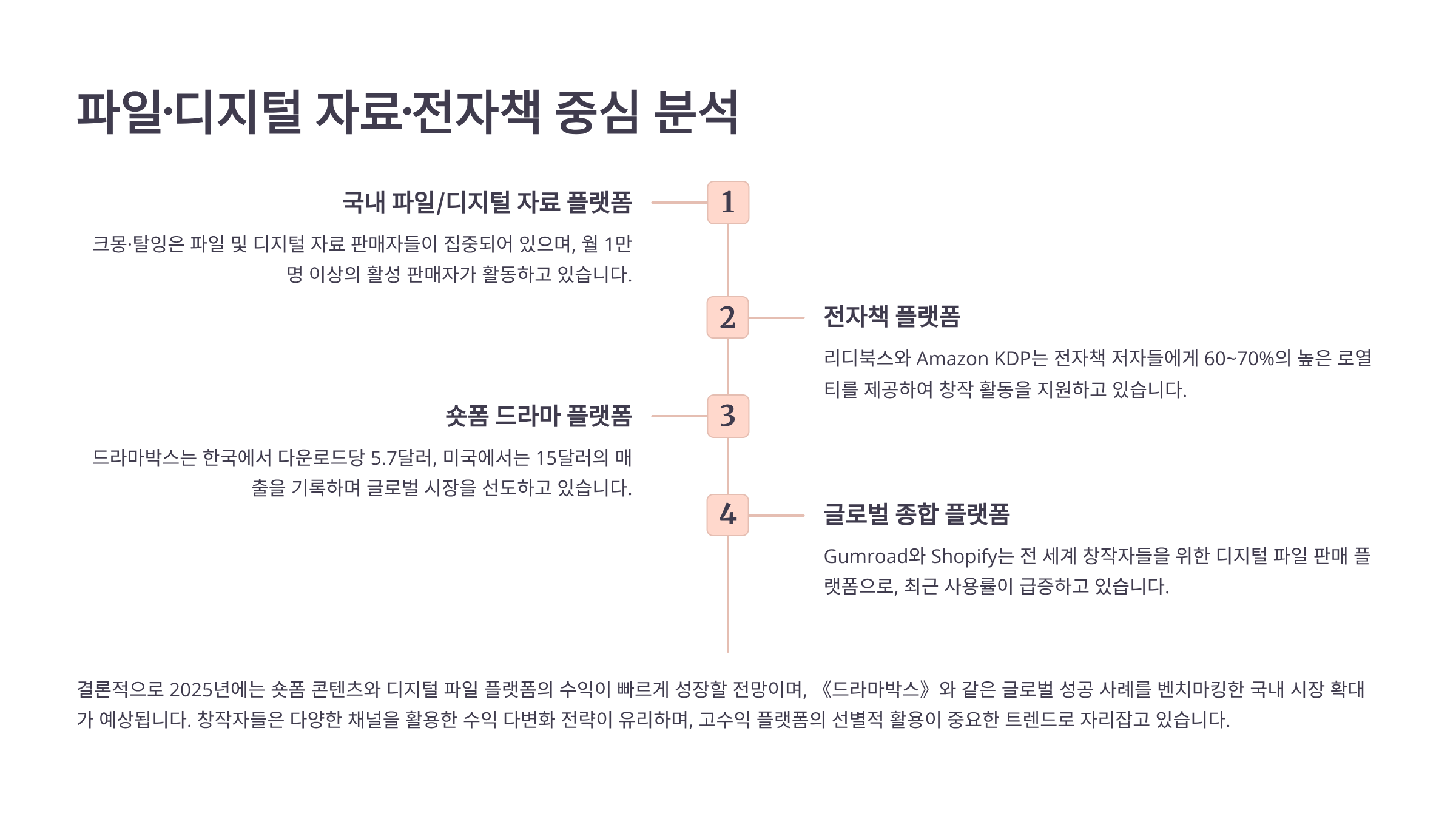 파일·디지털 자료·전자책 중심 분석

1

국내 파일/디지털 자료 플랫폼

크몽·탈잉은 파일 및 디지털 자료 판매자들이 집중되어 있으며, 월 1만 명 이상의 활성 판매자가 활동하고 있습니다.

2

전자책 플랫폼

리디북스와 Amazon KDP는 전자책 저자들에게 60~70%의 높은 로열티를 제공하여 창작 활동을 지원하고 있습니다.

3

숏폼 드라마 플랫폼

드라마박스는 한국에서 다운로드당 5.7달러, 미국에서는 15달러의 매출을 기록하며 글로벌 시장을 선도하고 있습니다.

4

글로벌 종합 플랫폼

Gumroad와 Shopify는 전 세계 창작자들을 위한 디지털 파일 판매 플랫폼으로, 최근 사용률이 급증하고 있습니다.

결론적으로 2025년에는 숏폼 콘텐츠와 디지털 파일 플랫폼의 수익이 빠르게 성장할 전망이며, 《드라마박스》와 같은 글로벌 성공 사례를 벤치마킹한 국내 시장 확대가 예상됩니다. 창작자들은 다양한 채널을 활용한 수익 다변화 전략이 유리하며, 고수익 플랫폼의 선별적 활용이 중요한 트렌드로 자리잡고 있습니다.